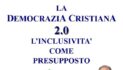 LA
DEMOCRAZIA CRISTIANA
2.0
L'INCLUSIVITA'
COME
PRESUPPOSTO